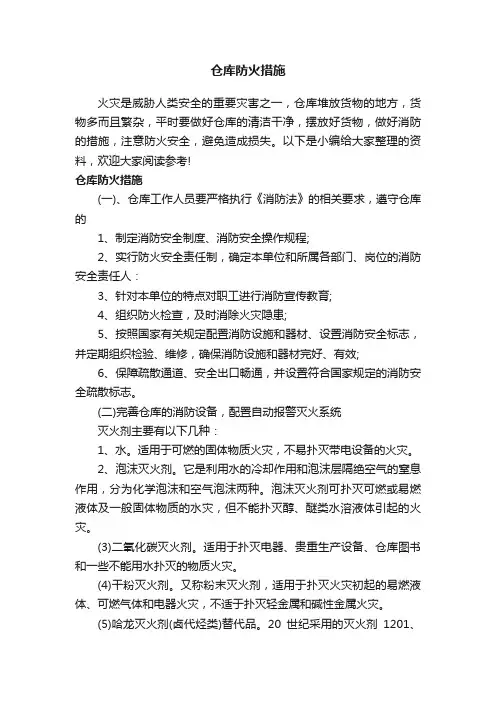 仓库防火措施

火灾是威胁人类安全的重要灾害之一，仓库堆放货物的地方，货物多而且繁杂，平时要做好仓库的清洁干净，摆放好货物，做好消防的措施，注意防火安全，避免造成损失。以下是小编给大家整理的资料，欢迎大家阅读参考!

仓库防火措施

(一)、仓库工作人员要严格执行《消防法》的相关要求，遵守仓库的

1、制定消防安全制度、消防安全操作规程;

2、实行防火安全责任制，确定本单位和所属各部门、岗位的消防安全责任人：

3、针对本单位的特点对职工进行消防宣传教育;

4、组织防火检查，及时消除火灾隐患;

5、按照国家有关规定配置消防设施和器材、设置消防安全标志，并定期组织检验、维修，确保消防设施和器材完好、有效;

6、保障疏散通道、安全出口畅通，并设置符合国家规定的消防安全疏散标志。

(二)完善仓库的消防设备，配置自动报警灭火系统

灭火剂主要有以下几种：

1、水。适用于可燃的固体物质火灾，不易扑灭带电设备的火灾。

2、泡沫灭火剂。它是利用水的冷却作用和泡沫层隔绝空气的窒息作用，分为化学泡沫和空气泡沫两种。泡沫灭火剂可扑灭可燃或易燃液体及一般固体物质的水灾，但不能扑灭醇、醚类水溶液体引起的火灾。

(3)二氧化碳灭火剂。适用于扑灭电器、贵重生产设备、仓库图书和一些不能用水扑灭的物质火灾。

(4)干粉灭火剂。又称粉末灭火剂，适用于扑灭火灾初起的易燃液体、可燃气体和电器火灾，不适于扑灭轻金属和碱性金属火灾。

(5)哈龙灭火剂(卤代烃类)替代品。20 世纪采用的灭火剂 1201、